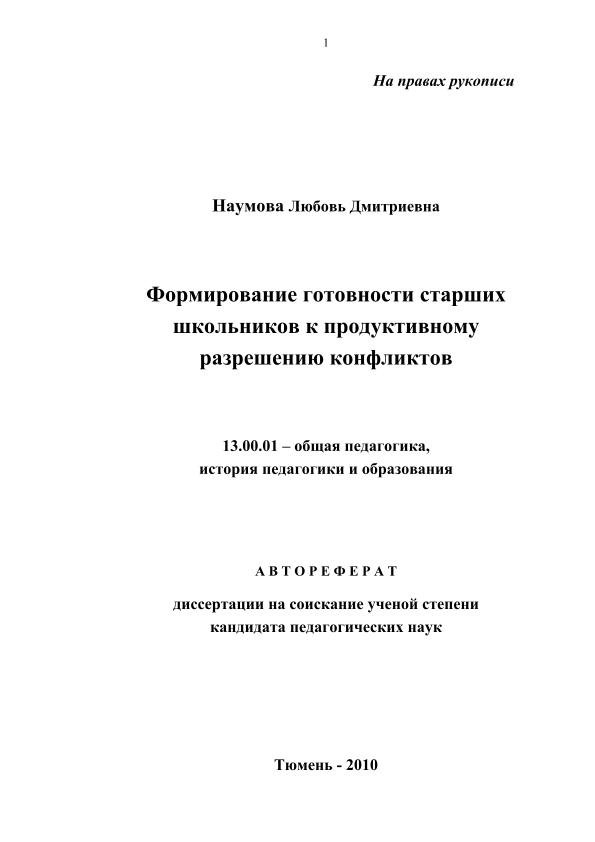 1

На правах рукописи

Наумова Любовь Дмитриевна

Формирование готовности старших школьников к продуктивному разрешению конфликтов

13.00.01 – общая педагогика, история педагогики и образования

АВТОРЕФЕРАТ

диссертации на соискание ученой степени кандидата педагогических наук

Тюмень - 2010